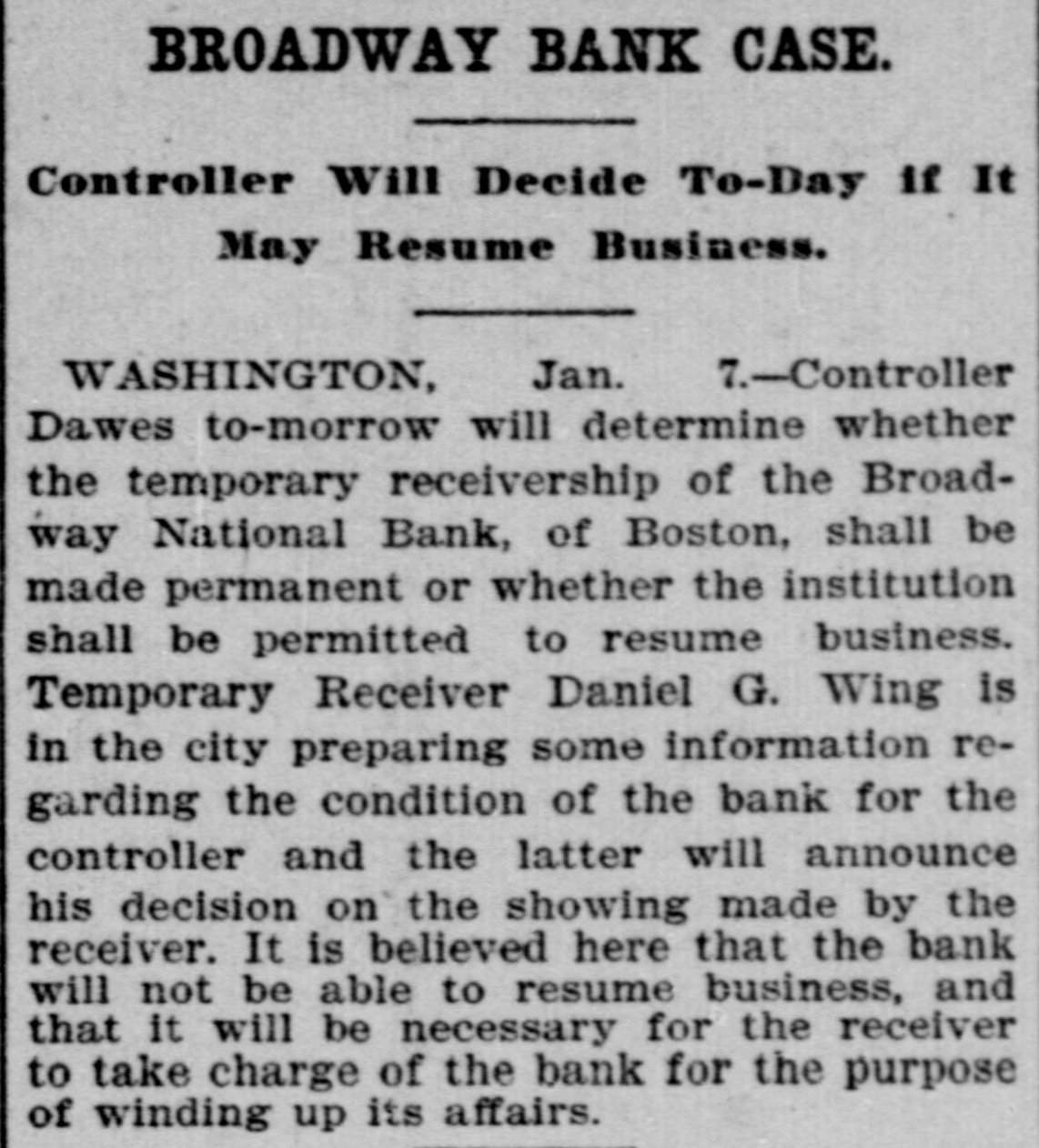 BROADWAY BANK CASE.

Controller Will Decide To-Day if It May Resume Business.

WASHINGTON, Jan. 7.—Controller Dawes to-morrow will determine whether the temporary receivership of the Broadway National Bank, of Boston, shall be made permanent or whether the institution shall be permitted to resume business. Temporary Receiver Daniel G. Wing is in the city preparing some information regarding the condition of the bank for the controller and the latter will announce his decision on the showing made by the receiver. It is believed here that the bank will not be able to resume business, and that it will be necessary for the receiver to take charge of the bank for the purpose of winding up its affairs.